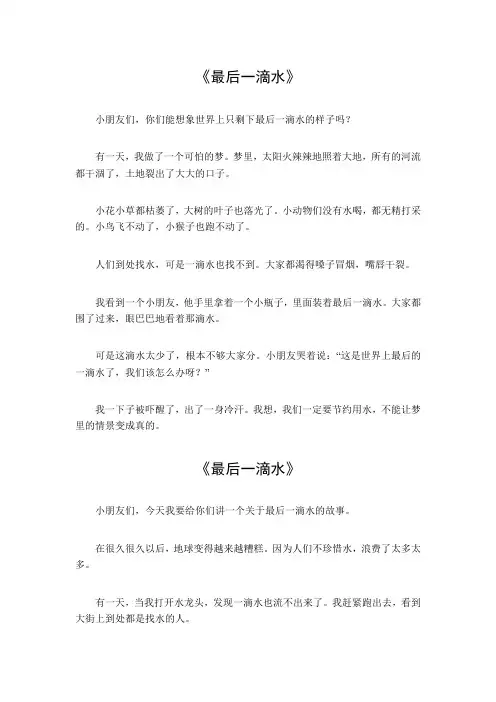 《最后一滴水》

小朋友们，你们能想象世界上只剩下最后一滴水的样子吗？

有一天，我做了一个可怕的梦。梦里，太阳火辣辣地照着大地，所有的河流都干涸了，土地裂出了大大的口子。

小花小草都枯萎了，大树的叶子也落光了。小动物们没有水喝，都无精打采的。小鸟飞不动了，小猴子也跑不动了。

人们到处找水，可是一滴水也找不到。大家都渴得嗓子冒烟，嘴唇干裂。

我看到一个小朋友，他手里拿着一个小瓶子，里面装着最后一滴水。大家都围了过来，眼巴巴地看着那滴水。

可是这滴水太少了，根本不够大家分。小朋友哭着说："这是世界上最后的一滴水了，我们该怎么办呀？"

我一下子被吓醒了，出了一身冷汗。我想，我们一定要节约用水，不能让梦里的情景变成真的。

《最后一滴水》

小朋友们，今天我要给你们讲一个关于最后一滴水的故事。

在很久很久以后，地球变得越来越糟糕。因为人们不珍惜水，浪费了太多太多。

有一天，当我打开水龙头，发现一滴水也流不出来了。我赶紧跑出去，看到大街上到处都是找水的人。